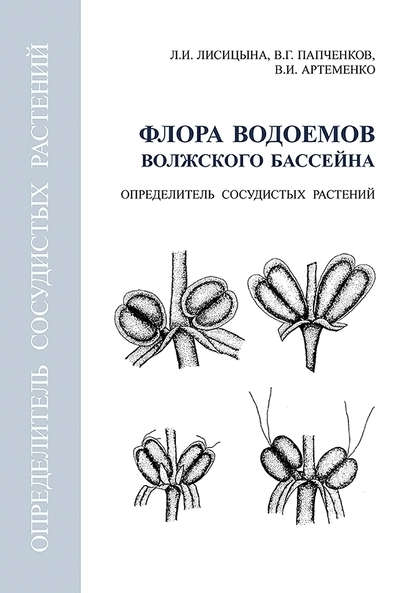 ОПРЕДЕЛИТЕЛЬ СОСУДИСТЫХ РАСТЕНИЙ

Л.И. ЛИСИЦЫНА, В.Г. ПАПЧЕНКОВ, В.И. АРТЕМЕНКО

ФЛОРА ВОДОЕМОВ
ВОЛЖСКОГО БАССЕЙНА

ОПРЕДЕЛИТЕЛЬ СОСУДИСТЫХ РАСТЕНИЙ